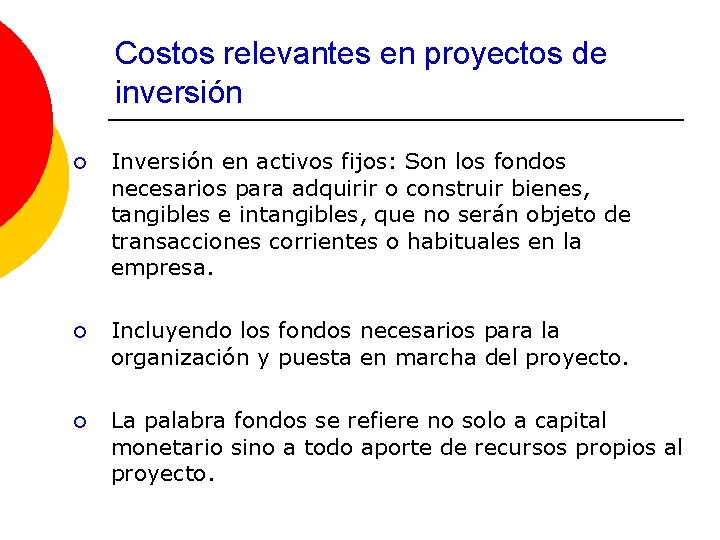 Costos relevantes en proyectos de inversión

○ Inversión en activos fijos: Son los fondos necesarios para adquirir o construir bienes, tangibles e intangibles, que no serán objeto de transacciones corrientes o habituales en la empresa.

○ Incluyendo los fondos necesarios para la organización y puesta en marcha del proyecto.

○ La palabra fondos se refiere no solo a capital monetario sino a todo aporte de recursos propios al proyecto.